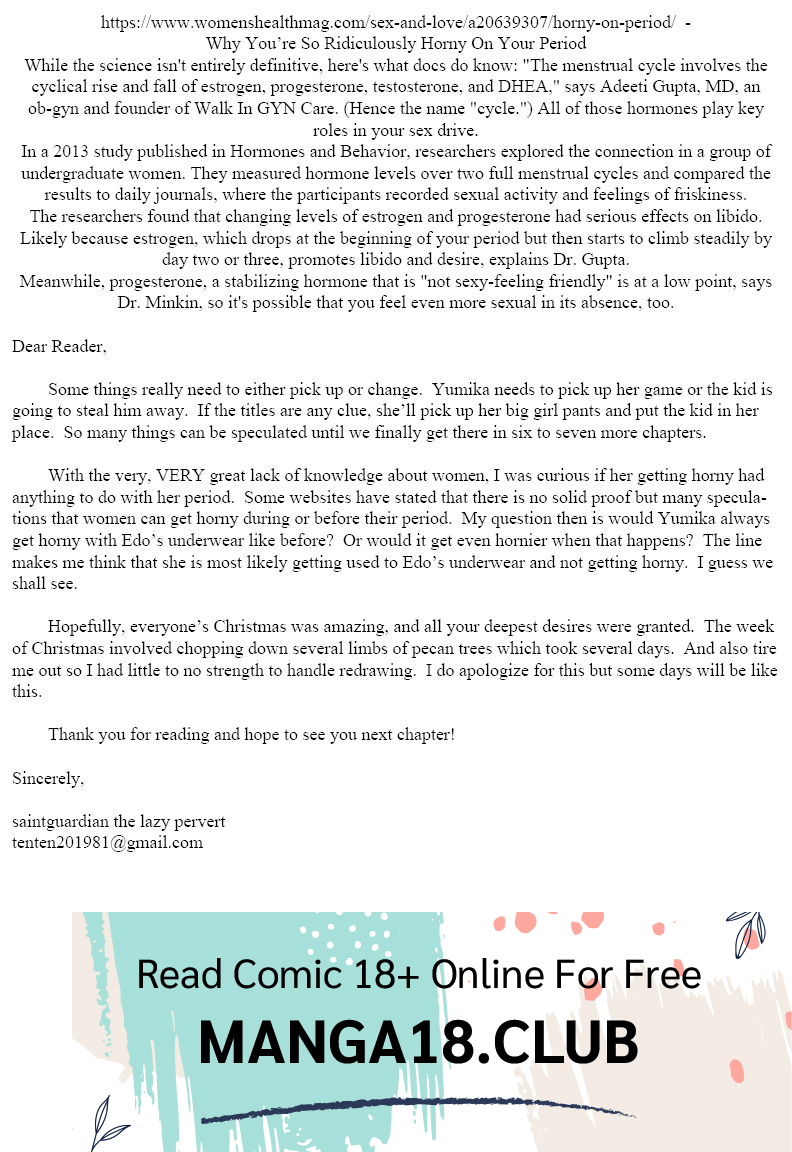 https://www.womenshealthmag.com/sex-and-love/a20639307/horny-on-period/ -
Why You're So Ridiculously Horny On Your Period
While the science isn't entirely definitive, here's what docs do know: "The menstrual cycle involves the cyclical rise and fall of estrogen, progesterone, testosterone, and DHEA," says Adeeti Gupta, MD, an ob-gyn and founder of Walk In GYN Care. (Hence the name "cycle.") All of those hormones play key roles in your sex drive.
In a 2013 study published in Hormones and Behavior, researchers explored the connection in a group of undergraduate women. They measured hormone levels over two full menstrual cycles and compared the results to daily journals, where the participants recorded sexual activity and feelings of friskiness.
The researchers found that changing levels of estrogen and progesterone had serious effects on libido. Likely because estrogen, which drops at the beginning of your period but then starts to climb steadily by day two or three, promotes libido and desire, explains Dr. Gupta.
Meanwhile, progesterone, a stabilizing hormone that is "not sexy-feeling friendly" is at a low point, says Dr. Minkin, so it's possible that you feel even more sexual in its absence, too.

Dear Reader,

Some things really need to either pick up or change. Yumika needs to pick up her game or the kid is going to steal him away. If the titles are any clue, she'll pick up her big girl pants and put the kid in her place. So many things can be speculated until we finally get there in six to seven more chapters.

With the very, VERY great lack of knowledge about women, I was curious if her getting horny had anything to do with her period. Some websites have stated that there is no solid proof but many speculations that women can get horny during or before their period. My question then is would Yumika always get horny with Edo's underwear like before? Or would it get even hornier when that happens? The line makes me think that she is most likely getting used to Edo's underwear and not getting horny. I guess we shall see.

Hopefully, everyone's Christmas was amazing, and all your deepest desires were granted. The week of Christmas involved chopping down several limbs of pecan trees which took several days. And also tire me out so I had little to no strength to handle redrawing. I do apologize for this but some days will be like this.

Thank you for reading and hope to see you next chapter!

Sincerely,

saintguardian the lazy pervert
tenten201981@gmail.com

Read Comic 18+ Online For Free
MANGA18.CLUB